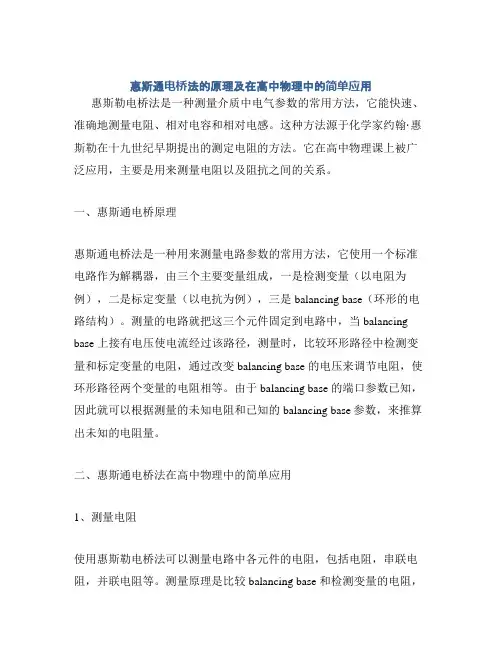 惠斯通电桥法的原理及在高中物理中的简单应用

惠斯勒电桥法是一种测量介质中电气参数的常用方法，它能快速、准确地测量电阻、相对电容和相对电感。这种方法源于化学家约翰·惠斯勒在十九世纪早期提出的测定电阻的方法。它在高中物理课上被广泛应用，主要是用来测量电阻以及阻抗之间的关系。

一、惠斯通电桥原理

惠斯通电桥法是一种用来测量电路参数的常用方法，它使用一个标准电路作为解耦器，由三个主要变量组成，一是检测变量（以电阻为例），二是标定变量（以电抗为例），三是 balancing base（环形的电路结构）。测量的电路就把这三个元件固定到电路中，当 balancing base 上接有电压使电流经过该路径，测量时，比较环形路径中检测变量和标定变量的电阻，通过改变 balancing base 的电压来调节电阻，使环形路径两个变量的电阻相等。由于 balancing base 的端口参数已知，因此就可以根据测量的未知电阻和已知的 balancing base 参数，来推算出未知的电阻量。

二、惠斯通电桥法在高中物理中的简单应用

1、测量电阻

使用惠斯勒电桥法可以测量电路中各元件的电阻，包括电阻，串联电阻，并联电阻等。测量原理是比较 balancing base 和检测变量的电阻，